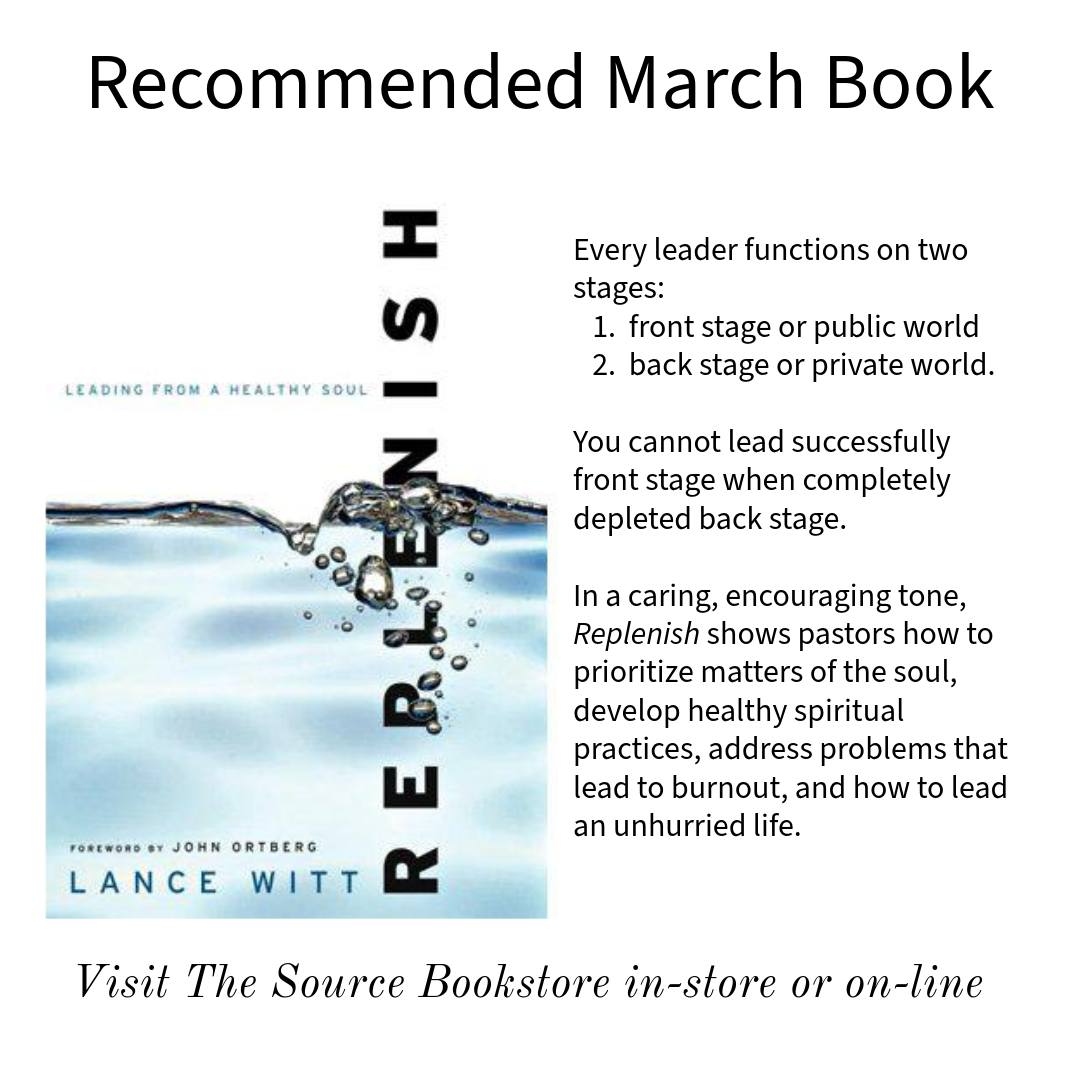 Recommended March Book

LEADING FROM A HEALTHY SOUL

REPLENISH

FOREWORD BY JOHN ORTBERG

LANCE WITT

Every leader functions on two stages:
1. front stage or public world
2. back stage or private world.

You cannot lead successfully front stage when completely depleted back stage.

In a caring, encouraging tone, Replenish shows pastors how to prioritize matters of the soul, develop healthy spiritual practices, address problems that lead to burnout, and how to lead an unhurried life.

Visit The Source Bookstore in-store or on-line